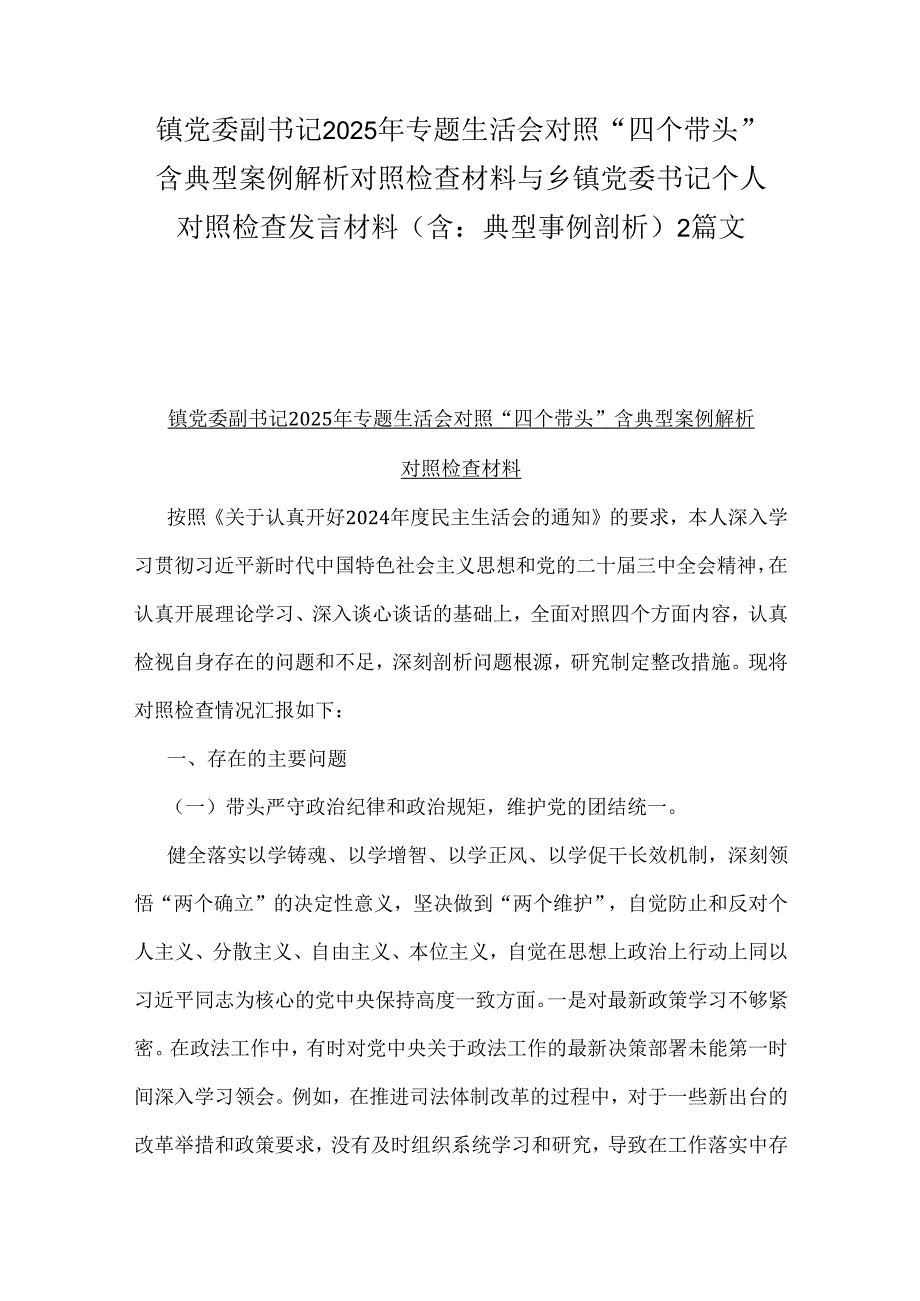 镇党委副书记2025年专题生活会对照“四个带头”含典型案例解析对照检查材料与乡镇党委书记个人对照检查发言材料（含：典型事例剖析）2篇文

镇党委副书记2025年专题生活会对照“四个带头”含典型案例解析对照检查材料

按照《关于认真开好2024年度民主生活会的通知》的要求，本人深入学习贯彻习近平新时代中国特色社会主义思想和党的二十届三中全会精神，在认真开展理论学习、深入谈心谈话的基础上，全面对照四个方面内容，认真检视自身存在的问题和不足，深刻剖析问题根源，研究制定整改措施。现将对照检查情况汇报如下：

一、存在的主要问题

（一）带头严守政治纪律和政治规矩，维护党的团结统一。

健全落实以学铸魂、以学增智、以学正风、以学促干长效机制，深刻领悟“两个确立”的决定性意义，坚决做到“两个维护”，自觉防止和反对个人主义、分散主义、自由主义、本位主义，自觉在思想上政治上行动上同以习近平同志为核心的党中央保持高度一致方面。一是对最新政策学习不够紧密。在政法工作中，有时对党中央关于政法工作的最新决策部署未能第一时间深入学习领会。例如，在推进司法体制改革的过程中，对于一些新出台的改革举措和政策要求，没有及时组织系统学习和研究，导致在工作落实中存